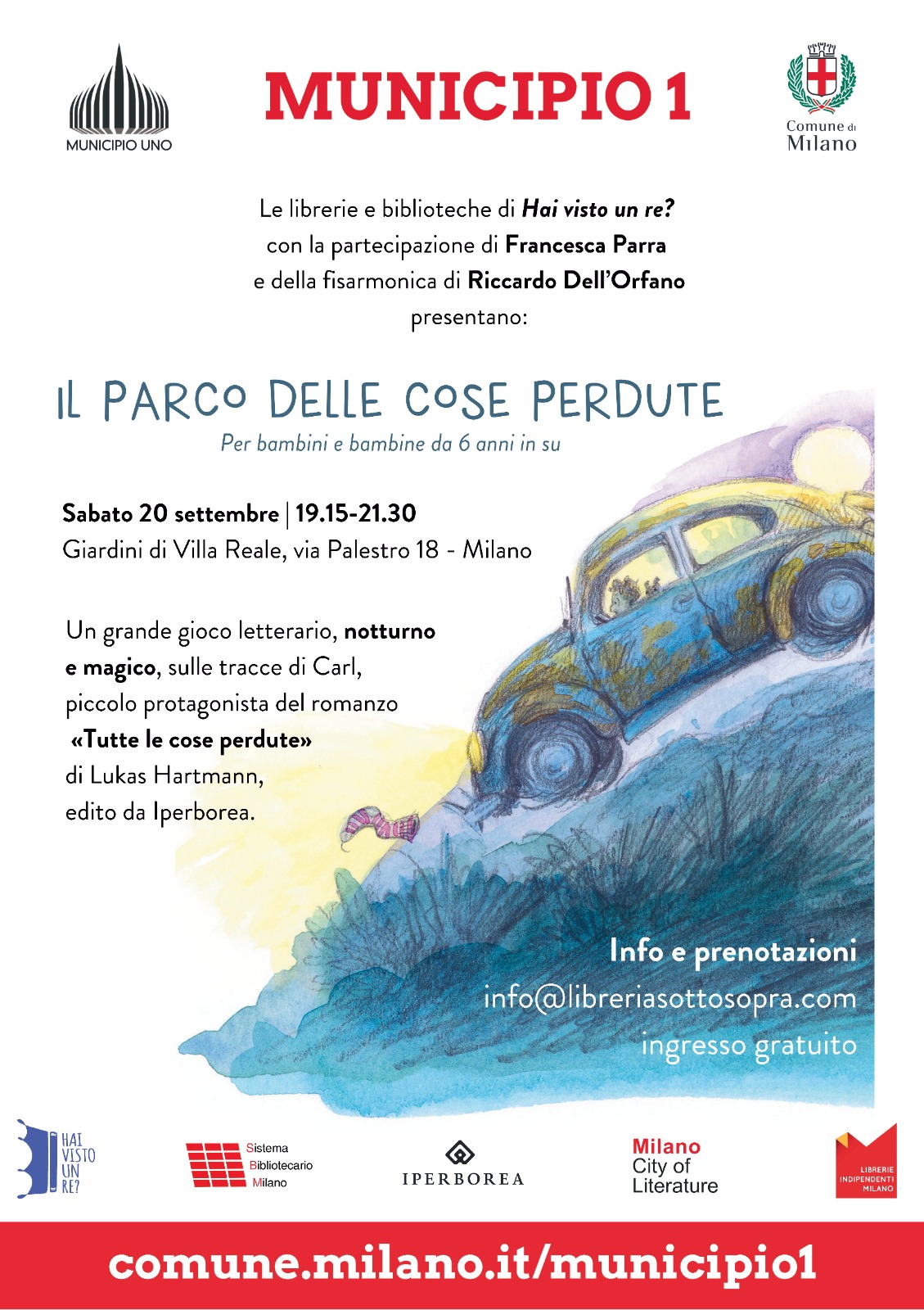 MUNICIPIO UNO

MUNICIPIO 1

Comune di Milano

Le librerie e biblioteche di Hai visto un re?
con la partecipazione di Francesca Parra
e della fisarmonica di Riccardo Dell'Orfano
presentano:

IL PARCO DELLE COSE PERDUTE

Per bambini e bambine da 6 anni in su

Sabato 20 settembre | 19.15-21.30
Giardini di Villa Reale, via Palestro 18 - Milano

Un grande gioco letterario, notturno e magico, sulle tracce di Carl, piccolo protagonista del romanzo «Tutte le cose perdute» di Lukas Hartmann, edito da Iperborea.

Info e prenotazioni
info@libreriasottosopra.com
ingresso gratuito

HAI VISTO UN RE?

Sistema Bibliotecario Milano

IPERBOREA

Milano City of Literature

LIBRERIE INDIPENDENTI MILANO

comune.milano.it/municipio1